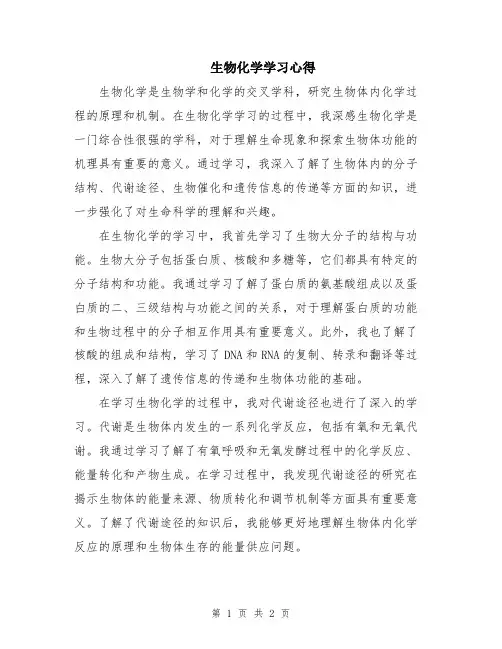 生物化学学习心得

生物化学是生物学和化学的交叉学科，研究生物体内化学过程的原理和机制。在生物化学学习的过程中，我深感生物化学是一门综合性很强的学科，对于理解生命现象和探索生物体功能的机理具有重要的意义。通过学习，我深入了解了生物体内的分子结构、代谢途径、生物催化和遗传信息的传递等方面的知识，进一步强化了对生命科学的理解和兴趣。

在生物化学的学习中，我首先学习了生物大分子的结构与功能。生物大分子包括蛋白质、核酸和多糖等，它们都具有特定的分子结构和功能。我通过学习了解了蛋白质的氨基酸组成以及蛋白质的二、三级结构与功能之间的关系，对于理解蛋白质的功能和生物过程中的分子相互作用具有重要意义。此外，我也了解了核酸的组成和结构，学习了DNA和RNA的复制、转录和翻译等过程，深入了解了遗传信息的传递和生物体功能的基础。

在学习生物化学的过程中，我对代谢途径也进行了深入的学习。代谢是生物体内发生的一系列化学反应，包括有氧和无氧代谢。我通过学习了解了有氧呼吸和无氧发酵过程中的化学反应、能量转化和产物生成。在学习过程中，我发现代谢途径的研究在揭示生物体的能量来源、物质转化和调节机制等方面具有重要意义。了解了代谢途径的知识后，我能够更好地理解生物体内化学反应的原理和生物体生存的能量供应问题。

第 1 页 共 2 页